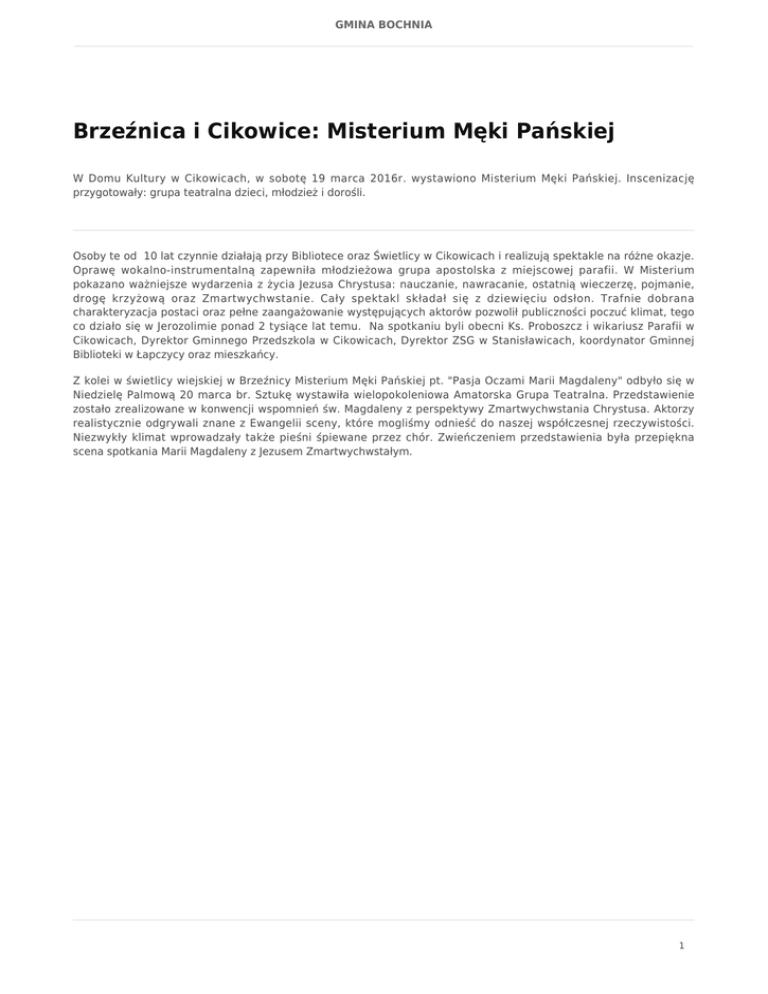 GMINA BOCHNIA

Brzeźnica i Cikowice: Misterium Męki Pańskiej

W Domu Kultury w Cikowicach, w sobotę 19 marca 2016r. wystawiono Misterium Męki Pańskiej. Inscenizację przygotowały: grupa teatralna dzieci, młodzież i dorośli.

Osoby te od 10 lat czynnie działają przy Bibliotece oraz Świetlicy w Cikowicach i realizują spektakle na różne okazje. Oprawę wokalno-instrumentalną zapewniła młodzieżowa grupa apostolska z miejscowej parafii. W Misterium pokazano ważniejsze wydarzenia z życia Jezusa Chrystusa: nauczanie, nawracanie, ostatnią wieczerzę, pojmanie, drogę krzyżową oraz Zmartwychwstanie. Cały spektakl składał się z dziewięciu odsłon. Trafnie dobrana charakteryzacja postaci oraz pełne zaangażowanie występujących aktorów pozwolił publiczności poczuć klimat, tego co działo się w Jerozolimie ponad 2 tysiące lat temu. Na spotkaniu byli obecni Ks. Proboszcz i wikariusz Parafii w Cikowicach, Dyrektor Gminnego Przedszkola w Cikowicach, Dyrektor ZSG w Stanisławicach, koordynator Gminnej Biblioteki w Łapczycy oraz mieszkańcy.

Z kolei w świetlicy wiejskiej w Brzeźnicy Misterium Męki Pańskiej pt. "Pasja Oczami Marii Magdaleny" odbyło się w Niedzielę Palmową 20 marca br. Sztukę wystawiła wielopokoleniowa Amatorska Grupa Teatralna. Przedstawienie zostało zrealizowane w konwencji wspomnień św. Magdaleny z perspektywy Zmartwychwstania Chrystusa. Aktorzy realistycznie odgrywali znane z Ewangelii sceny, które mogliśmy odnieść do naszej współczesnej rzeczywistości. Niezwykły klimat wprowadzały także pieśni śpiewane przez chór. Zwieńczeniem przedstawienia była przepiękna scena spotkania Marii Magdaleny z Jezusem Zmartwychwstałym.

1